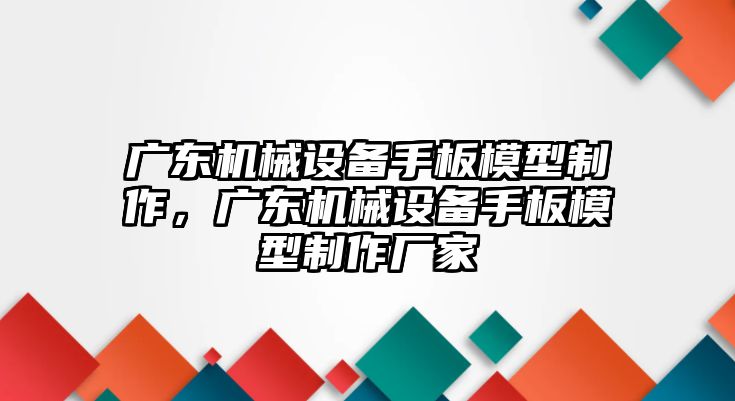 广东机械设备手板模型制作，广东机械设备手板模型制作厂家